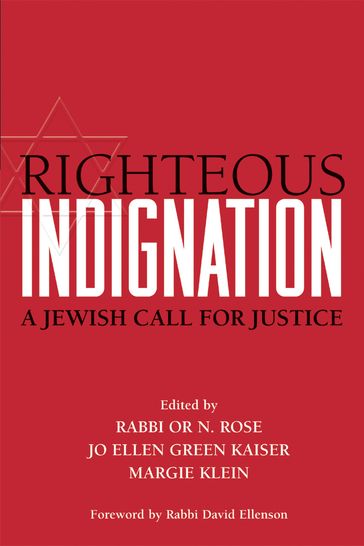 RIGHTEOUS
INDIGNATION
A JEWISH CALL FOR JUSTICE

Edited by
RABBI OR N. ROSE
JO ELLEN GREEN KAISER
MARGIE KLEIN

Foreword by Rabbi David Ellenson